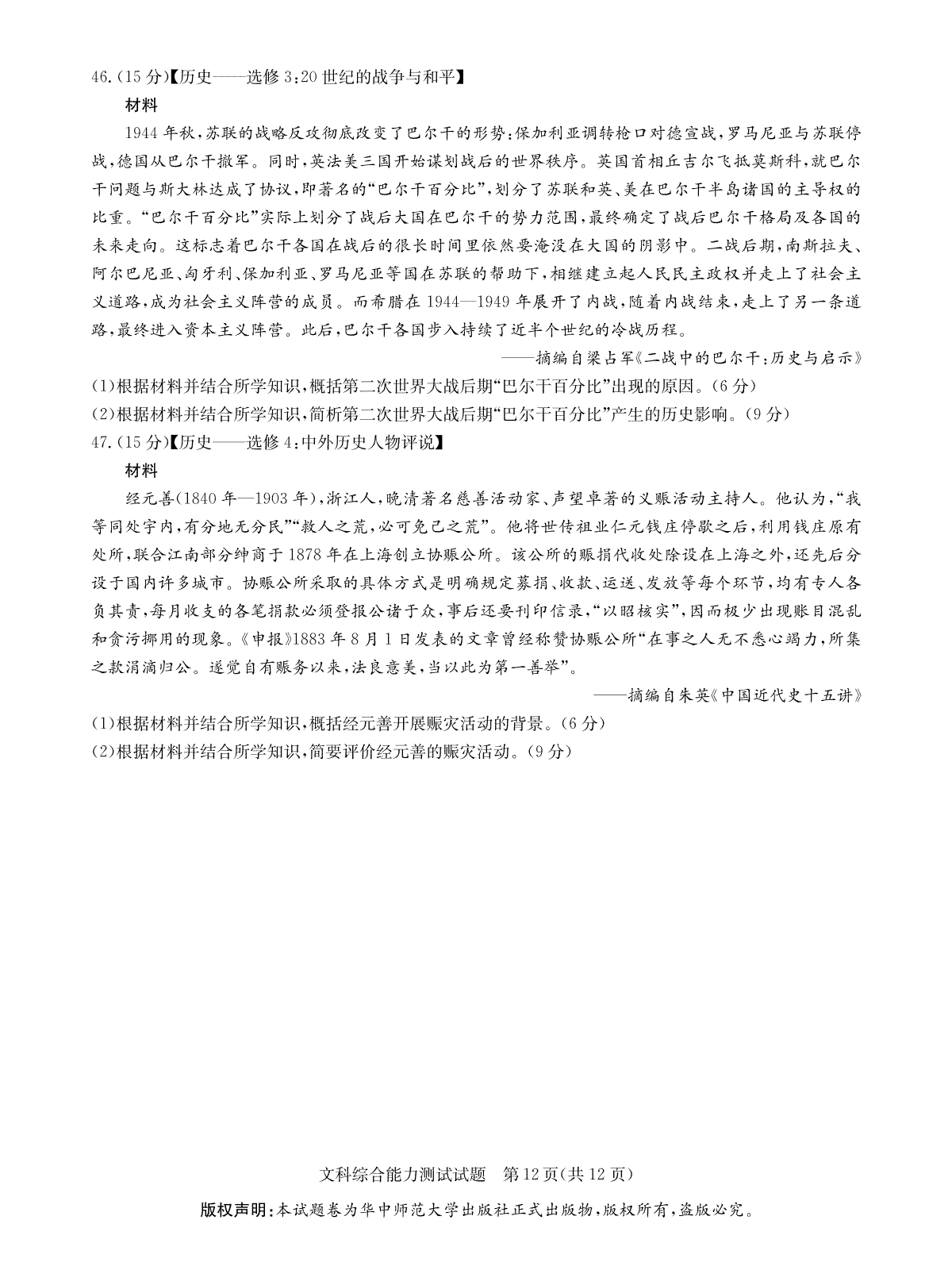 46.(15分)【历史——选修3:20世纪的战争与和平】

材料

1944年秋,苏联的战略反攻彻底改变了巴尔干的形势:保加利亚调转枪口对德宣战,罗马尼亚与苏联停战,德国从巴尔干撤军。同时,英法美三国开始谋划战后的世界秩序。英国首相丘吉尔飞抵莫斯科,就巴尔干问题与斯大林达成了协议,即著名的“巴尔干百分比”,划分了苏联和英、美在巴尔干半岛诸国的主导权的比重。“巴尔干百分比”实际上划分了战后大国在巴尔干的势力范围,最终确定了战后巴尔干格局及各国的未来走向。这标志着巴尔干各国在战后的很长时间里依然要淹没在大国的阴影中。二战后期,南斯拉夫、阿尔巴尼亚、匈牙利、保加利亚、罗马尼亚等国在苏联的帮助下,相继建立起人民民主政权并走上了社会主义道路,成为社会主义阵营的成员。而希腊在1944—1949年展开了内战,随着内战结束,走上了另一条道路,最终进入资本主义阵营。此后,巴尔干各国步入持续了近半个世纪的冷战历程。

——摘编自梁占军《二战中的巴尔干:历史与启示》

(1)根据材料并结合所学知识,概括第二次世界大战后期“巴尔干百分比”出现的原因。(6分)

(2)根据材料并结合所学知识,简析第二次世界大战后期“巴尔干百分比”产生的历史影响。(9分)

47.(15分)【历史——选修4:中外历史人物评说】

材料

经元善(1840年—1903年),浙江人,晚清著名慈善活动家、声望卓著的义赈活动主持人。他认为,“我等同处宇内,有分地无分民”“救人之荒,必可免己之荒”。他将世传祖业仁元钱庄停歇之后,利用钱庄原有处所,联合江南部分绅商于1878年在上海创立协赈公所。该公所的赈捐代收处除设在上海之外,还先后分设于国内许多城市。协赈公所采取的具体方式是明确规定募捐、收款、运送、发放等每个环节,均有专人各负其责,每月收支的各笔捐款必须登报公诸于众,事后还要刊印信录,“以昭核实”,因而极少出现账目混乱和贪污挪用的现象。《申报》1883年8月1日发表的文章曾经称赞协赈公所“在事之人无不悉心竭力,所集之款涓滴归公。遂觉自有赈务以来,法良意美,当以此为第一善举”。

——摘编自朱英《中国近代史十五讲》

(1)根据材料并结合所学知识,概括经元善开展赈灾活动的背景。(6分)

(2)根据材料并结合所学知识,简要评价经元善的赈灾活动。(9分)

文科综合能力测试试题 第12页(共12页)

版权声明:本试题卷为华中师范大学出版社正式出版物,版权所有,盗版必究。